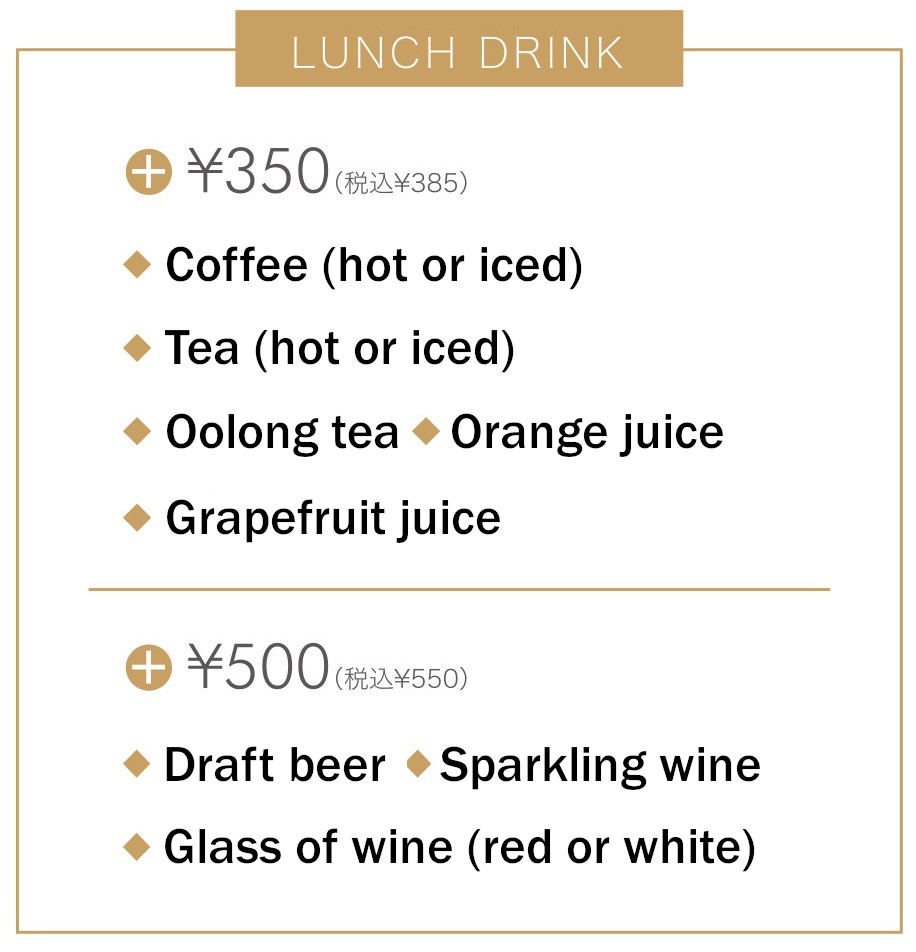 LUNCH DRINK

+ ¥350(税込¥385)

◆ Coffee (hot or iced)

◆ Tea (hot or iced)

◆ Oolong tea ◆ Orange juice

◆ Grapefruit juice

+ ¥500(税込¥550)

◆ Draft beer ◆ Sparkling wine

◆ Glass of wine (red or white)